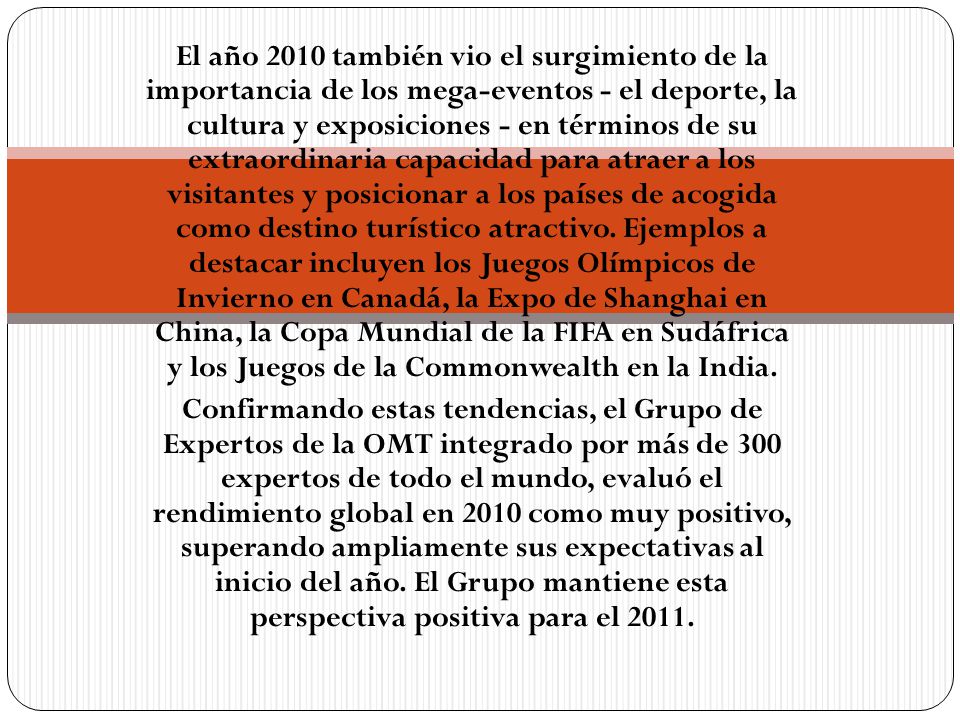 El año 2010 también vio el surgimiento de la importancia de los mega-eventos - el deporte, la cultura y exposiciones - en términos de su extraordinaria capacidad para atraer a los visitantes y posicionar a los países de acogida como destino turístico atractivo. Ejemplos a destacar incluyen los Juegos Olímpicos de Invierno en Canadá, la Expo de Shanghai en China, la Copa Mundial de la FIFA en Sudáfrica y los Juegos de la Commonwealth en la India.

Confirmando estas tendencias, el Grupo de Expertos de la OMT integrado por más de 300 expertos de todo el mundo, evaluó el rendimiento global en 2010 como muy positivo, superando ampliamente sus expectativas al inicio del año. El Grupo mantiene esta perspectiva positiva para el 2011.